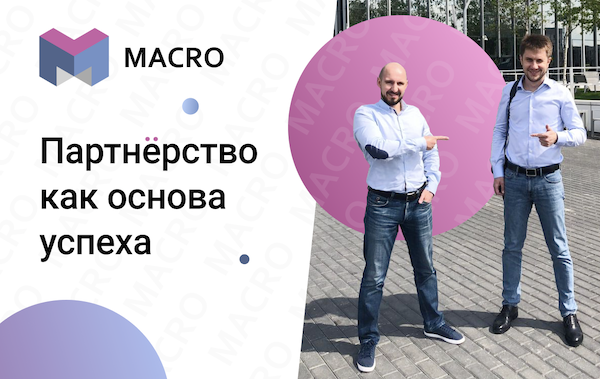 MACRO

Партнёрство как основа успеха